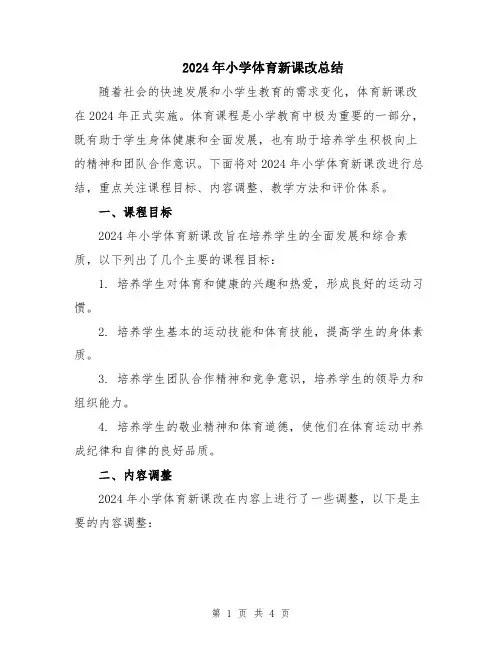 2024年小学体育新课改总结

随着社会的快速发展和小学生教育的需求变化，体育新课改在2024年正式实施。体育课程是小学教育中极为重要的一部分，既有助于学生身体健康和全面发展，也有助于培养学生积极向上的精神和团队合作意识。下面将对2024年小学体育新课改进行总结，重点关注课程目标、内容调整、教学方法和评价体系。

一、课程目标

2024年小学体育新课改旨在培养学生的全面发展和综合素质，以下列出了几个主要的课程目标：

1. 培养学生对体育和健康的兴趣和热爱，形成良好的运动习惯。

2. 培养学生基本的运动技能和体育技能，提高学生的身体素质。

3. 培养学生团队合作精神和竞争意识，培养学生的领导力和组织能力。

4. 培养学生的敬业精神和体育道德，使他们在体育运动中养成纪律和自律的良好品质。

二、内容调整

2024年小学体育新课改在内容上进行了一些调整，以下是主要的内容调整：

第 1 页 共 4 页